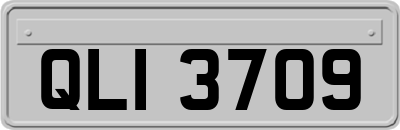 QLI 3709